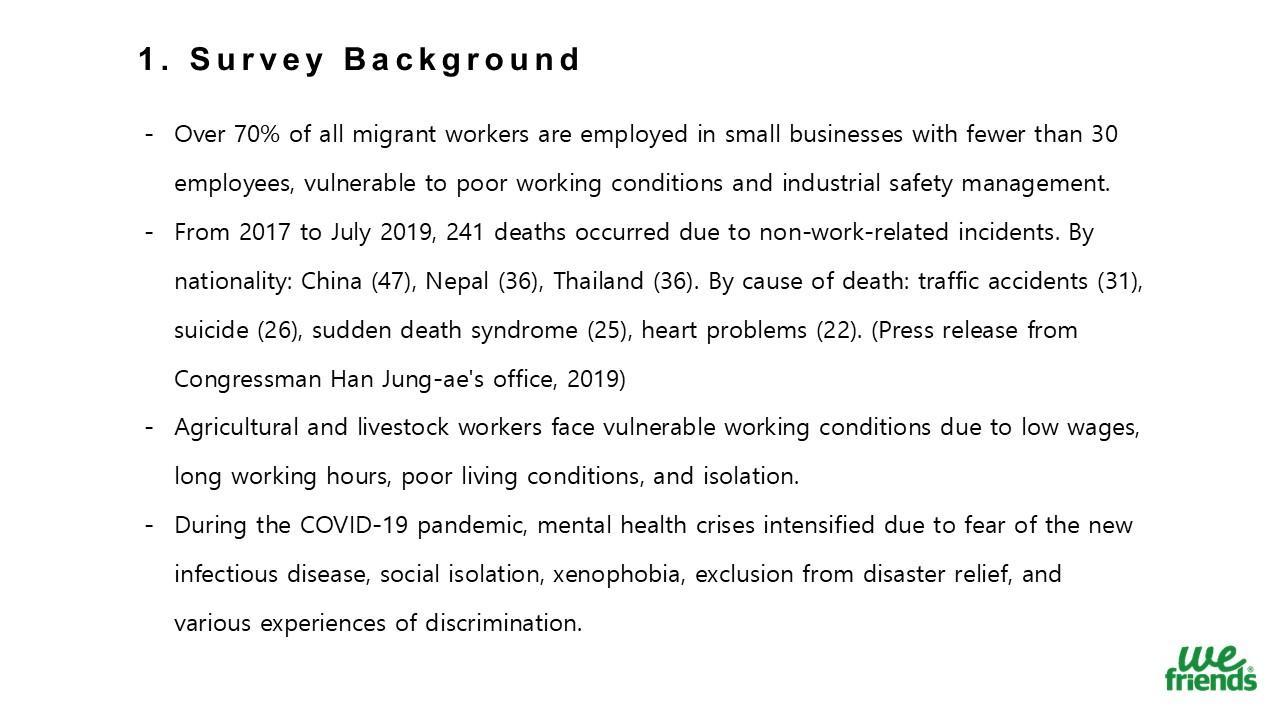 1. Survey Background

- Over 70% of all migrant workers are employed in small businesses with fewer than 30 employees, vulnerable to poor working conditions and industrial safety management.
- From 2017 to July 2019, 241 deaths occurred due to non-work-related incidents. By nationality: China (47), Nepal (36), Thailand (36). By cause of death: traffic accidents (31), suicide (26), sudden death syndrome (25), heart problems (22). (Press release from Congressman Han Jung-ae's office, 2019)
- Agricultural and livestock workers face vulnerable working conditions due to low wages, long working hours, poor living conditions, and isolation.
- During the COVID-19 pandemic, mental health crises intensified due to fear of the new infectious disease, social isolation, xenophobia, exclusion from disaster relief, and various experiences of discrimination.

we friends